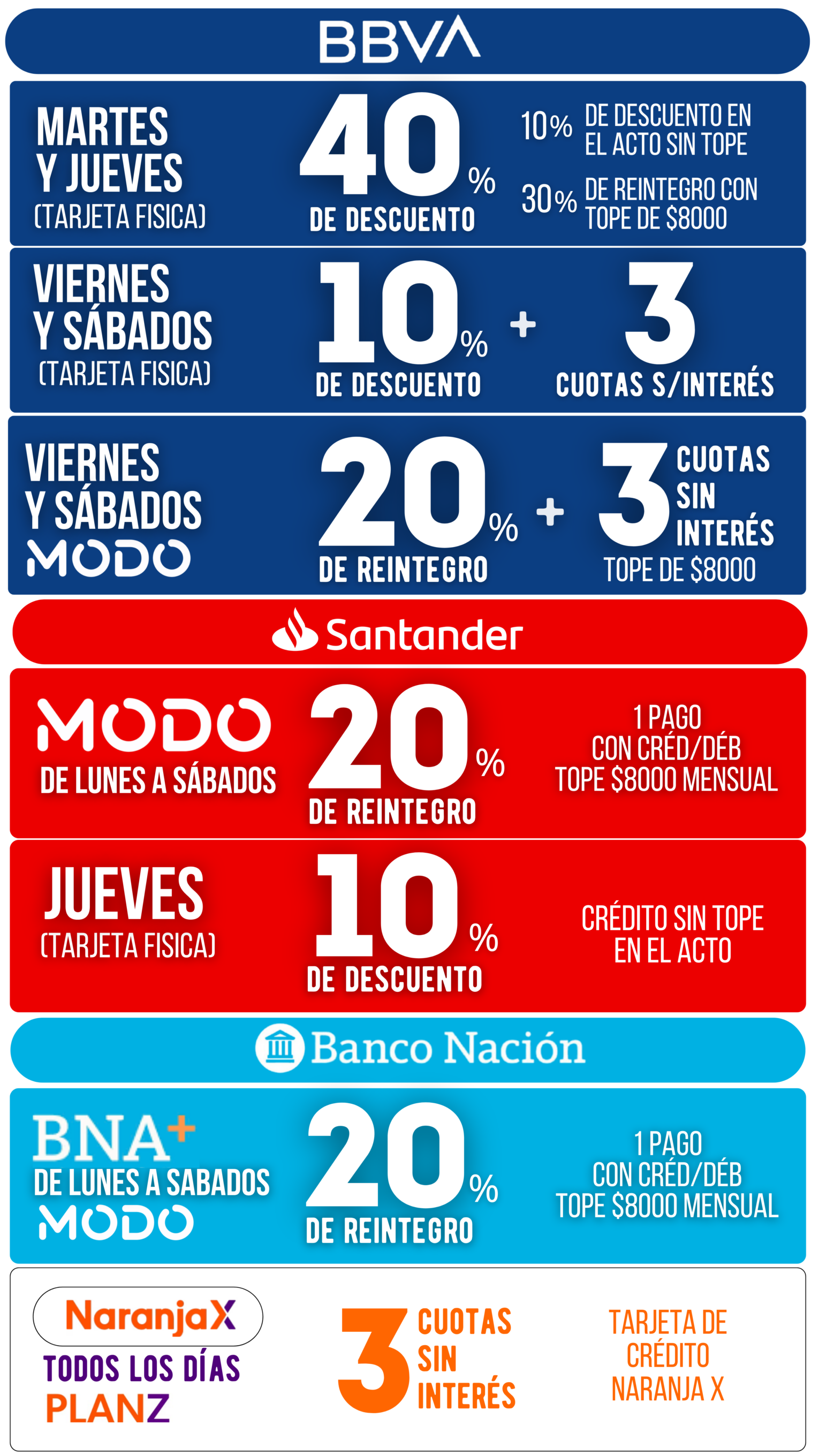 BBVA

MARTES Y JUEVES (TARJETA FISICA)

40%
DE DESCUENTO

10% DE DESCUENTO EN EL ACTO SIN TOPE
30% DE REINTEGRO CON TOPE DE $8000

VIERNES Y SÁBADOS (TARJETA FISICA)

10%
DE DESCUENTO
+
3
CUOTAS S/INTERÉS

VIERNES Y SÁBADOS
MODO

20%
DE REINTEGRO
+
3 CUOTAS SIN INTERÉS
TOPE DE $8000

Santander

MODO
DE LUNES A SÁBADOS

20%
DE REINTEGRO

1 PAGO
CON CRÉD/DÉB
TOPE $8000 MENSUAL

JUEVES (TARJETA FISICA)

10%
DE DESCUENTO

CRÉDITO SIN TOPE EN EL ACTO

Banco Nación

BNA+
DE LUNES A SABADOS
MODO

20%
DE REINTEGRO

1 PAGO
CON CRÉD/DÉB
TOPE $8000 MENSUAL

NaranjaX
TODOS LOS DÍAS
PLANZ

3 CUOTAS SIN INTERÉS

TARJETA DE CRÉDITO NARANJA X